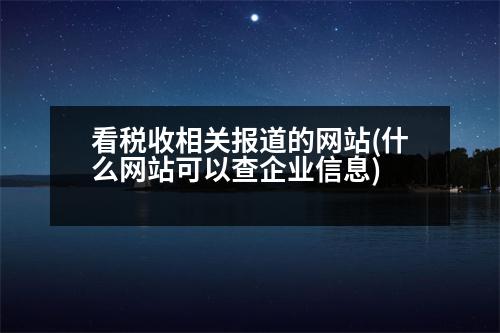 看税收相关报道的网站(什么网站可以查企业信息)